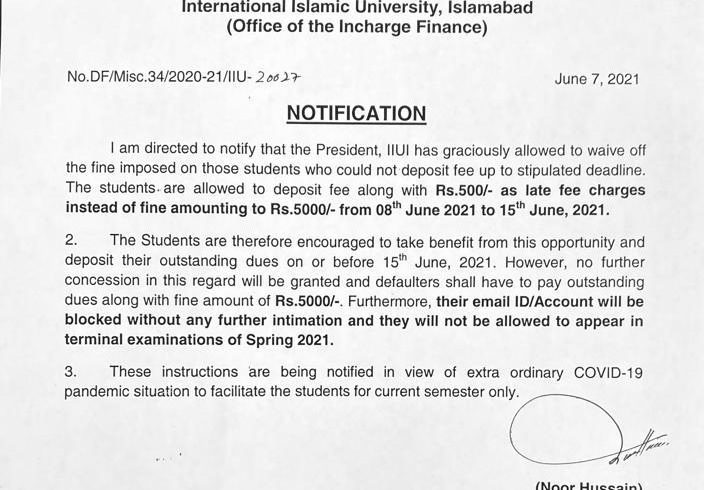 International Islamic University, Islamabad
(Office of the Incharge Finance)

No.DF/Misc.34/2020-21/IIU- 20027

June 7, 2021

NOTIFICATION

I am directed to notify that the President, IIUI has graciously allowed to waive off the fine imposed on those students who could not deposit fee up to stipulated deadline. The students are allowed to deposit fee along with Rs.500/- as late fee charges instead of fine amounting to Rs.5000/- from 08$^{th}$ June 2021 to 15$^{th}$ June, 2021.

2. The Students are therefore encouraged to take benefit from this opportunity and deposit their outstanding dues on or before 15$^{th}$ June, 2021. However, no further concession in this regard will be granted and defaulters shall have to pay outstanding dues along with fine amount of Rs.5000/-. Furthermore, their email ID/Account will be blocked without any further intimation and they will not be allowed to appear in terminal examinations of Spring 2021.

3. These instructions are being notified in view of extra ordinary COVID-19 pandemic situation to facilitate the students for current semester only.

(Noor Hussain)